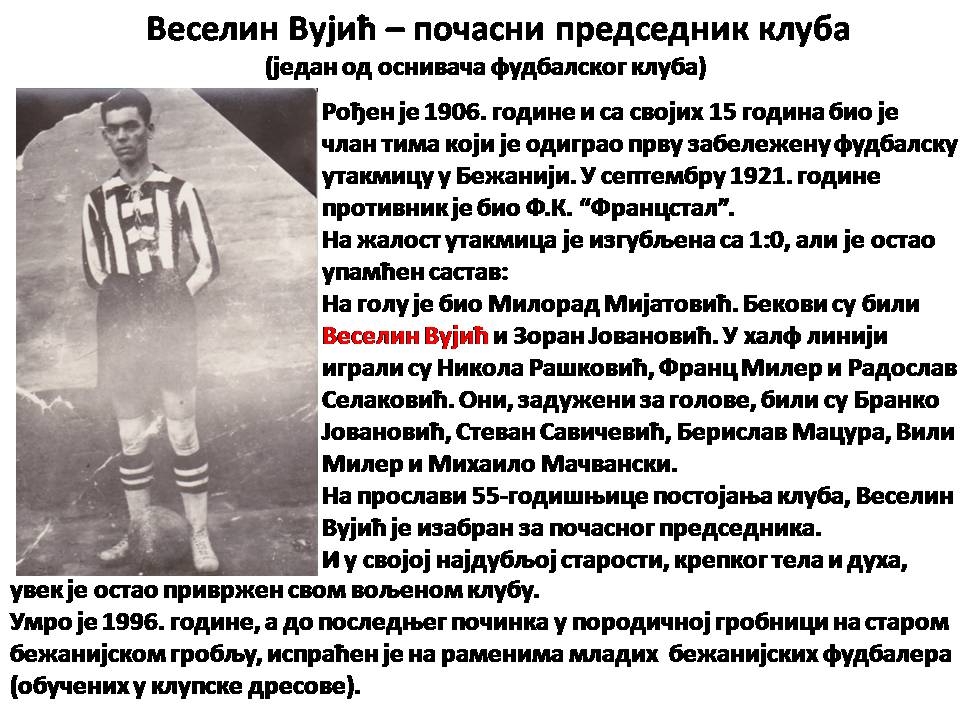 Веселин Вујић – почасни председник клуба
(један од оснивача фудбалског клуба)

Рођен је 1906. године и са својих 15 година био је члан тима који је одиграо прву забележену фудбалску утакмицу у Бежанији. У септембру 1921. године противник је био Ф.К. “Францстал”.
На жалост утакмица је изгубљена са 1:0, али је остао упамћен састав:
На голу је био Милорад Мијатовић. Бекови су били Веселин Вујић и Зоран Јовановић. У халф линији играли су Никола Рашковић, Франц Милер и Радослав Селаковић. Они, задужени за голове, били су Бранко Јовановић, Стеван Савичевић, Берислав Мацура, Вили Милер и Михаило Мачвански.
На прослави 55-годишњице постојања клуба, Веселин Вујић је изабран за почасног председника.
И у својој најдубљој старости, крепког тела и духа, увек је остао привржен свом вољеном клубу.
Умро је 1996. године, а до последњег починка у породичној гробници на старом бежанијском гробљу, испраћен је на раменима младих бежанијских фудбалера (обучених у клупске дресове).